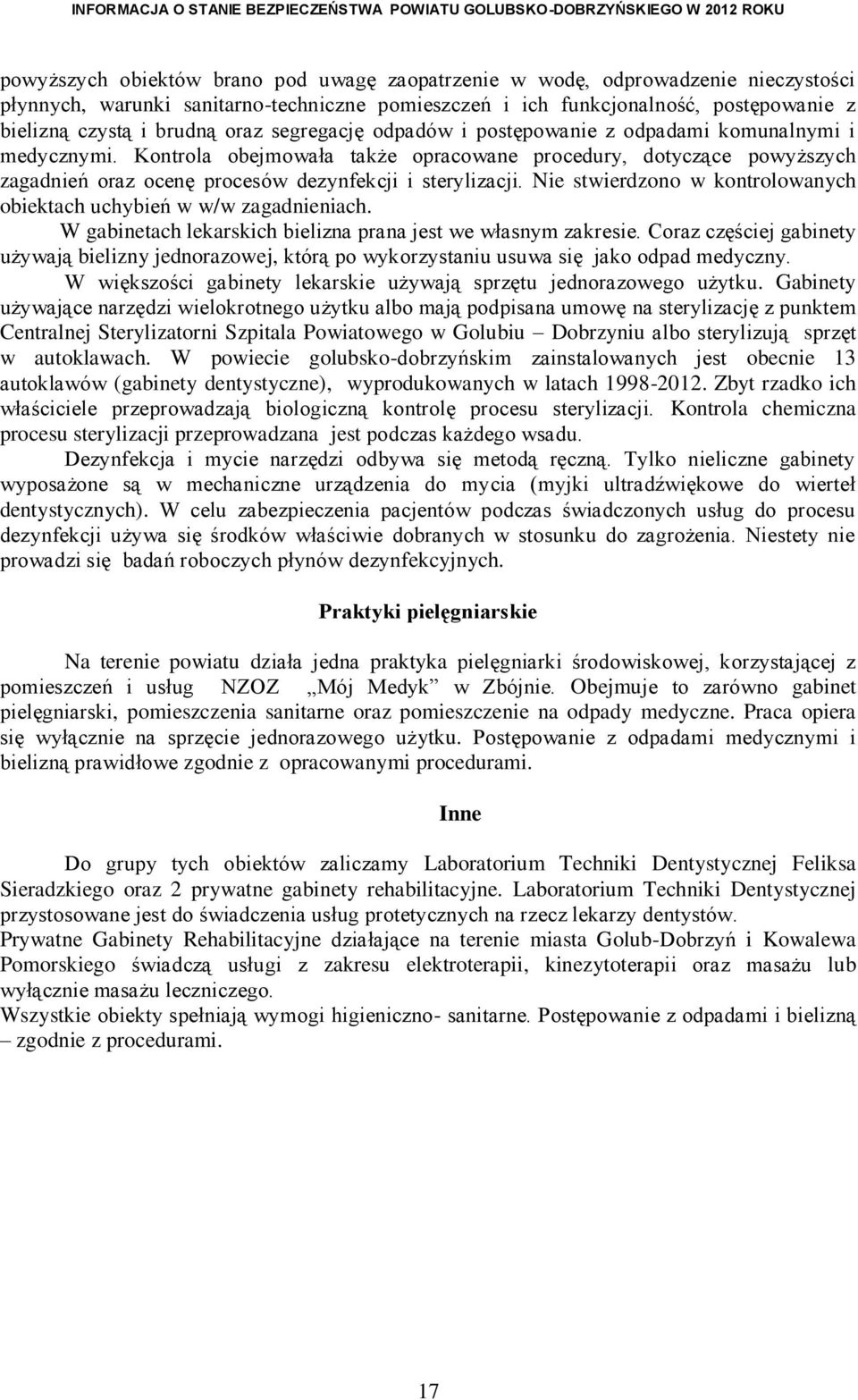 INFORMACJA O STANIE BEZPIECZEŃSTWA POWIATU GOLUBSKO-DOBRZYŃSKIEGO W 2012 ROKU

powyższych obiektów brano pod uwagę zaopatrzenie w wodę, odprowadzenie nieczystości płynnych, warunki sanitarno-techniczne pomieszczeń i ich funkcjonalność, postępowanie z bielizną czystą i brudną oraz segregację odpadów i postępowanie z odpadami komunalnymi i medycznymi. Kontrola obejmowała także opracowane procedury, dotyczące powyższych zagadnień oraz ocenę procesów dezynfekcji i sterylizacji. Nie stwierdzono w kontrolowanych obiektach uchybień w w/w zagadnieniach.

W gabinetach lekarskich bielizna prana jest we własnym zakresie. Coraz częściej gabinety używają bielizny jednorazowej, którą po wykorzystaniu usuwa się jako odpad medyczny.

W większości gabinety lekarskie używają sprzętu jednorazowego użytku. Gabinety używające narzędzi wielokrotnego użytku albo mają podpisana umowę na sterylizację z punktem Centralnej Sterylizatorni Szpitala Powiatowego w Golubiu – Dobrzyniu albo sterylizują sprzęt w autoklawach. W powiecie golubsko-dobrzyńskim zainstalowanych jest obecnie 13 autoklawów (gabinety dentystyczne), wyprodukowanych w latach 1998-2012. Zbyt rzadko ich właściciele przeprowadzają biologiczną kontrolę procesu sterylizacji. Kontrola chemiczna procesu sterylizacji przeprowadzana jest podczas każdego wsadu.

Dezynfekcja i mycie narzędzi odbywa się metodą ręczną. Tylko nieliczne gabinety wyposażone są w mechaniczne urządzenia do mycia (myjki ultradźwiękowe do wierteł dentystycznych). W celu zabezpieczenia pacjentów podczas świadczonych usług do procesu dezynfekcji używa się środków właściwie dobranych w stosunku do zagrożenia. Niestety nie prowadzi się badań roboczych płynów dezynfekcyjnych.

Praktyki pielęgniarskie

Na terenie powiatu działa jedna praktyka pielęgniarki środowiskowej, korzystającej z pomieszczeń i usług NZOZ „Mój Medyk” w Zbójnie. Obejmuje to zarówno gabinet pielęgniarski, pomieszczenia sanitarne oraz pomieszczenie na odpady medyczne. Praca opiera się wyłącznie na sprzęcie jednorazowego użytku. Postępowanie z odpadami medycznymi i bielizną prawidłowe zgodnie z opracowanymi procedurami.

Inne

Do grupy tych obiektów zaliczamy Laboratorium Techniki Dentystycznej Feliksa Sieradzkiego oraz 2 prywatne gabinety rehabilitacyjne. Laboratorium Techniki Dentystycznej przystosowane jest do świadczenia usług protetycznych na rzecz lekarzy dentystów.
Prywatne Gabinety Rehabilitacyjne działające na terenie miasta Golub-Dobrzyń i Kowalewa Pomorskiego świadczą usługi z zakresu elektroterapii, kinezytoterapii oraz masażu lub wyłącznie masażu leczniczego.
Wszystkie obiekty spełniają wymogi higieniczno- sanitarne. Postępowanie z odpadami i bielizną – zgodnie z procedurami.

17